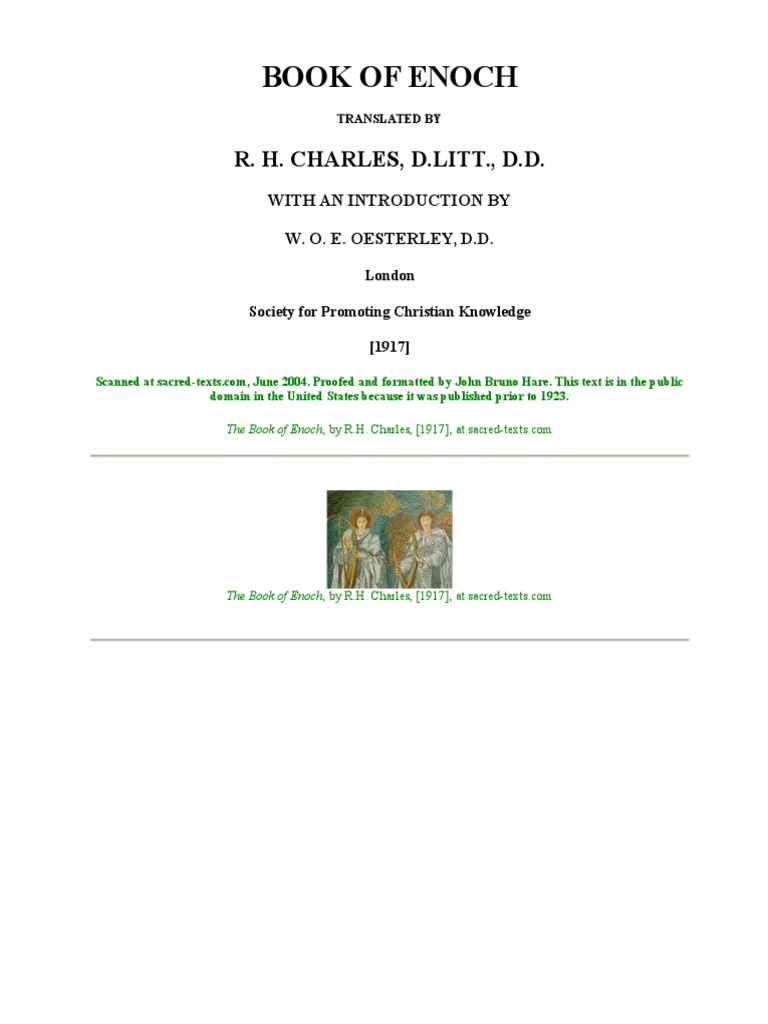 BOOK OF ENOCH

TRANSLATED BY

R. H. CHARLES, D.LITT., D.D.

WITH AN INTRODUCTION BY

W. O. E. OESTERLEY, D.D.

London

Society for Promoting Christian Knowledge

[1917]

Scanned at sacred-texts.com, June 2004. Proofed and formatted by John Bruno Hare. This text is in the public domain in the United States because it was published prior to 1923.

The Book of Enoch, by R.H. Charles, [1917], at sacred-texts.com

The Book of Enoch, by R.H. Charles, [1917], at sacred-texts.com